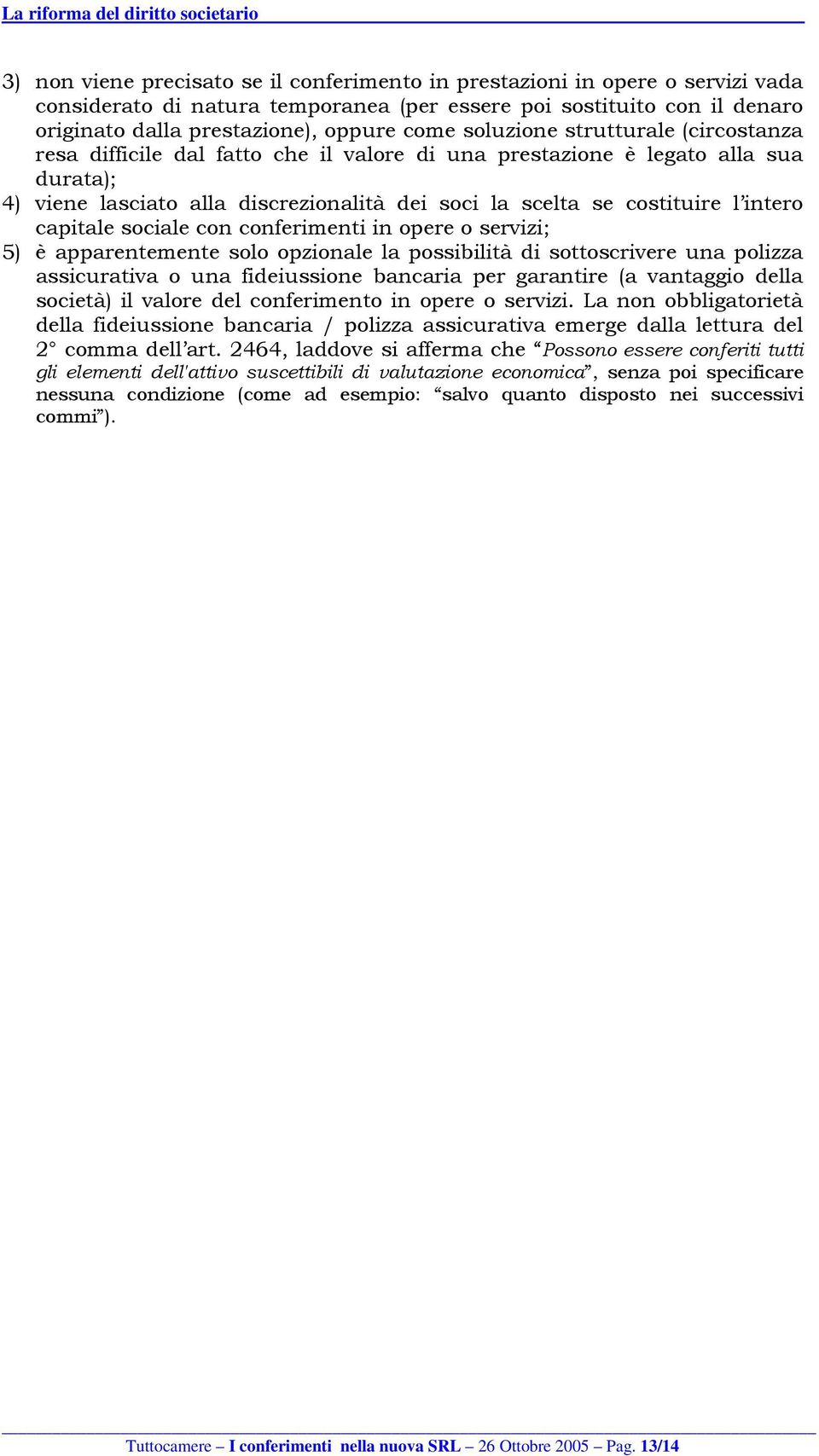 La riforma del diritto societario

3) non viene precisato se il conferimento in prestazioni in opere o servizi vada considerato di natura temporanea (per essere poi sostituito con il denaro originato dalla prestazione), oppure come soluzione strutturale (circostanza resa difficile dal fatto che il valore di una prestazione è legato alla sua durata);

4) viene lasciato alla discrezionalità dei soci la scelta se costituire l'intero capitale sociale con conferimenti in opere o servizi;

5) è apparentemente solo opzionale la possibilità di sottoscrivere una polizza assicurativa o una fideiussione bancaria per garantire (a vantaggio della società) il valore del conferimento in opere o servizi. La non obbligatorietà della fideiussione bancaria / polizza assicurativa emerge dalla lettura del 2° comma dell'art. 2464, laddove si afferma che "Possono essere conferiti tutti gli elementi dell'attivo suscettibili di valutazione economica", senza poi specificare nessuna condizione (come ad esempio: "salvo quanto disposto nei successivi commi").

Tuttocamere – I conferimenti nella nuova SRL – 26 Ottobre 2005 – Pag. 13/14